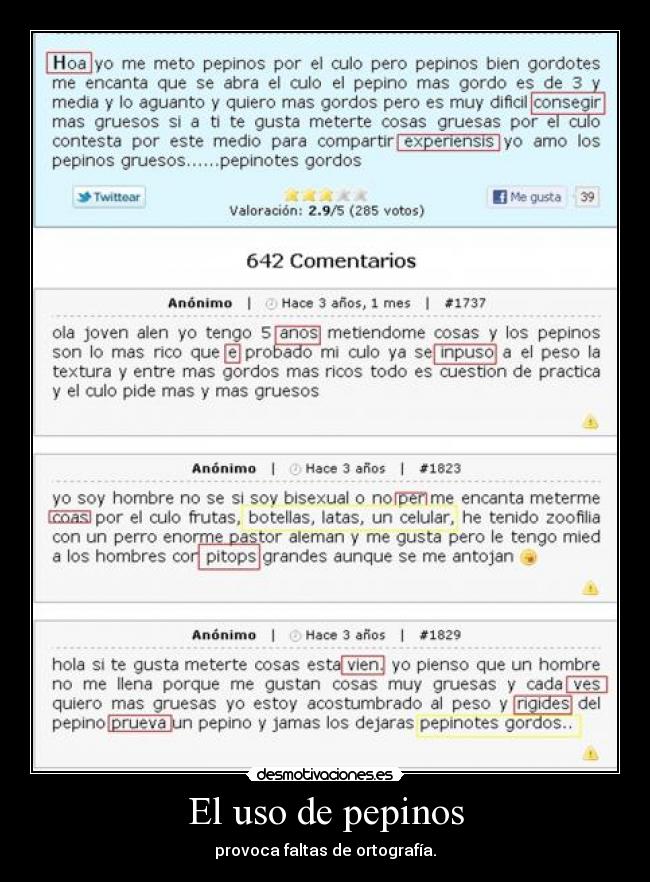 Hoa yo me meto pepinos por el culo pero pepinos bien gordotes me encanta que se abra el culo el pepino mas gordo es de 3 y media y lo aguanto y quiero mas gordos pero es muy dificil consegir mas gruesos si a ti te gusta meterte cosas gruesas por el culo contesta por este medio para compartir experiensis yo amo los pepinos gruesos......pepinotes gordos

Twittear

Valoración: 2.9/5 (285 votos)

Me gusta 39

642 Comentarios

Anónimo | Hace 3 años, 1 mes | #1737

ola joven alen yo tengo 5 anos metiendome cosas y los pepinos son lo mas rico que e probado mi culo ya se inpuso a el peso la textura y entre mas gordos mas ricos todo es cuestion de practica y el culo pide mas y mas gruesos

Anónimo | Hace 3 años | #1823

yo soy hombre no se si soy bisexual o no per me encanta meterme coas por el culo frutas, botellas, latas, un celular, he tenido zoofilia con un perro enorme pastor aleman y me gusta pero le tengo mied a los hombres con pitops grandes aunque se me antojan

Anónimo | Hace 3 años | #1829

hola si te gusta meterte cosas esta vien. yo pienso que un hombre no me llena porque me gustan cosas muy gruesas y cada ves quiero mas gruesas yo estoy acostumbrado al peso y rigides del pepino prueva un pepino y jamas los dejaras pepinotes gordos..

desmotivaciones.es

El uso de pepinos

provoca faltas de ortografía.